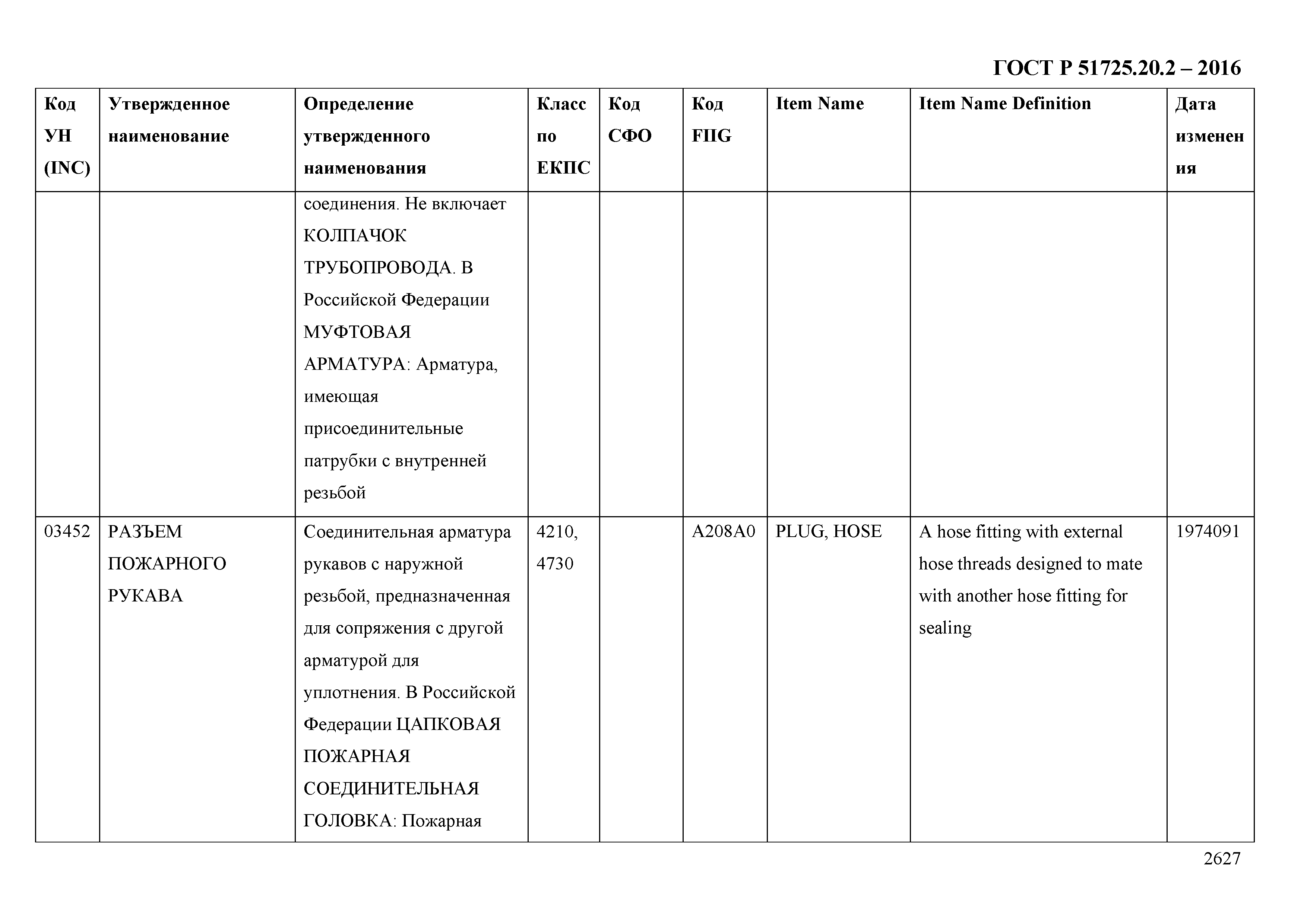 ГОСТ Р 51725.20.2 – 2016

| Код УН (INC) | Утвержденное наименование | Определение утвержденного наименования | Класс по ЕКПС | Код СФО | Код FIIG | Item Name | Item Name Definition | Дата изменения |
|---|---|---|---|---|---|---|---|---|
| | | соединения. Не включает КОЛПАЧОК ТРУБОПРОВОДА. В Российской Федерации МУФТОВАЯ АРМАТУРА: Арматура, имеющая присоединительные патрубки с внутренней резьбой | | | | | | |
| 03452 | РАЗЪЕМ ПОЖАРНОГО РУКАВА | Соединительная арматура рукавов с наружной резьбой, предназначенная для сопряжения с другой арматурой для уплотнения. В Российской Федерации ЦАПКОВАЯ ПОЖАРНАЯ СОЕДИНИТЕЛЬНАЯ ГОЛОВКА: Пожарная | 4210, 4730 | | A208A0 | PLUG, HOSE | A hose fitting with external hose threads designed to mate with another hose fitting for sealing | 1974091 |

2627